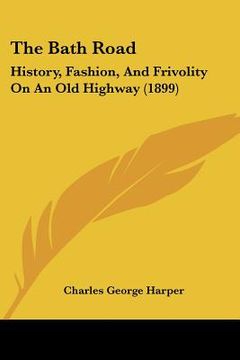 The Bath Road

History, Fashion, And Frivolity On An Old Highway (1899)

Charles George Harper